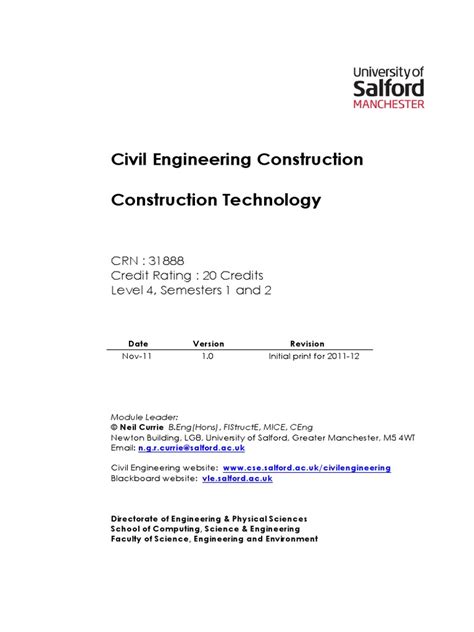 University of
Salford
MANCHESTER

Civil Engineering Construction

Construction Technology

CRN : 31888
Credit Rating : 20 Credits
Level 4, Semesters 1 and 2

| Date | Version | Revision |
|---|---|---|
| Nov-11 | 1.0 | Initial print for 2011-12 |

Module Leader:
© Neil Currie B.Eng(Hons), FIStructE, MICE, CEng
Newton Building, LGB, University of Salford, Greater Manchester, M5 4WT
Email: n.g.r.currie@salford.ac.uk

Civil Engineering website: www.cse.salford.ac.uk/civilengineering
Blackboard website: vle.salford.ac.uk

Directorate of Engineering & Physical Sciences
School of Computing, Science & Engineering
Faculty of Science, Engineering and Environment